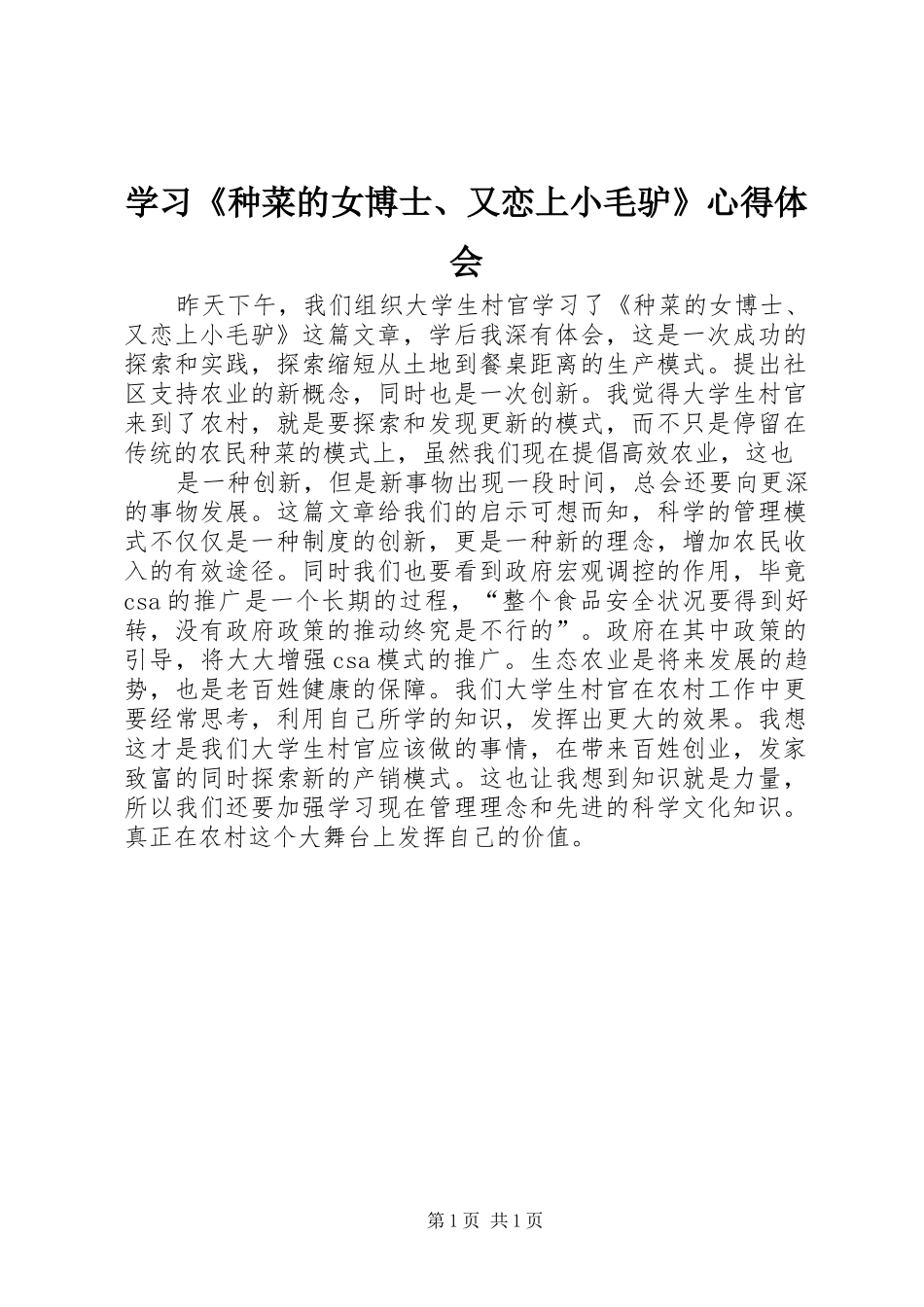 学习《种菜的女博士、又恋上小毛驴》心得体会

昨天下午，我们组织大学生村官学习了《种菜的女博士、又恋上小毛驴》这篇文章，学后我深有体会，这是一次成功的探索和实践，探索缩短从土地到餐桌距离的生产模式。提出社区支持农业的新概念，同时也是一次创新。我觉得大学生村官来到了农村，就是要探索和发现更新的模式，而不只是停留在传统的农民种菜的模式上，虽然我们现在提倡高效农业，这也

是一种创新，但是新事物出现一段时间，总会还要向更深的事物发展。这篇文章给我们的启示可想而知，科学的管理模式不仅仅是一种制度的创新，更是一种新的理念，增加农民收入的有效途径。同时我们也要看到政府宏观调控的作用，毕竟csa的推广是一个长期的过程，“整个食品安全状况要得到好转，没有政府政策的推动终究是不行的”。政府在其中政策的引导，将大大增强csa模式的推广。生态农业是将来发展的趋势，也是老百姓健康的保障。我们大学生村官在农村工作中更要经常思考，利用自己所学的知识，发挥出更大的效果。我想这才是我们大学生村官应该做的事情，在带来百姓创业，发家致富的同时探索新的产销模式。这也让我想到知识就是力量，所以我们还要加强学习现在管理理念和先进的科学文化知识。真正在农村这个大舞台上发挥自己的价值。

第1页 共1页